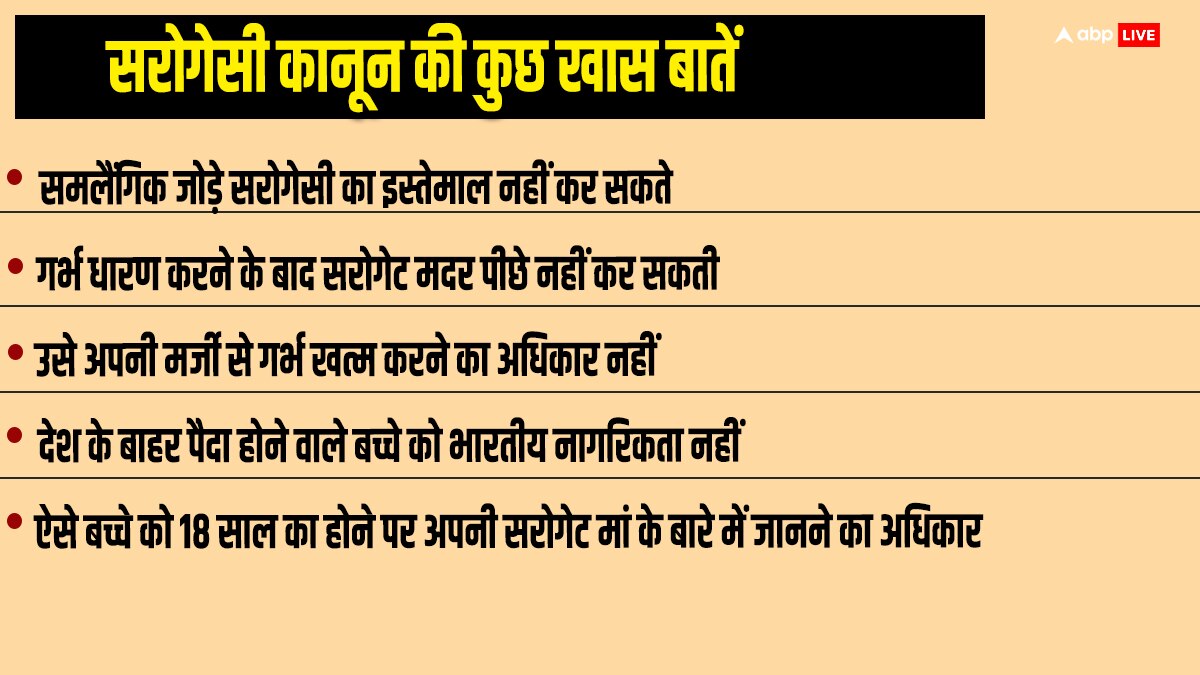 सरोगेसी कानून की कुछ खास बातें

abp LIVE

• समलैंगिक जोड़े सरोगेसी का इस्तेमाल नहीं कर सकते

• गर्भ धारण करने के बाद सरोगेट मदर पीछे नहीं कर सकती

• उसे अपनी मर्जी से गर्भ खत्म करने का अधिकार नहीं

• देश के बाहर पैदा होने वाले बच्चे को भारतीय नागरिकता नहीं

• ऐसे बच्चे को 18 साल का होने पर अपनी सरोगेट मां के बारे में जानने का अधिकार